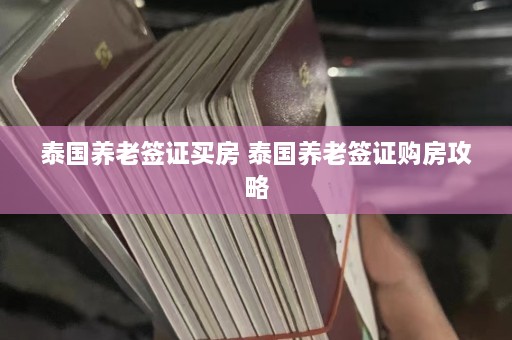 泰国养老签证买房 泰国养老签证购房攻略